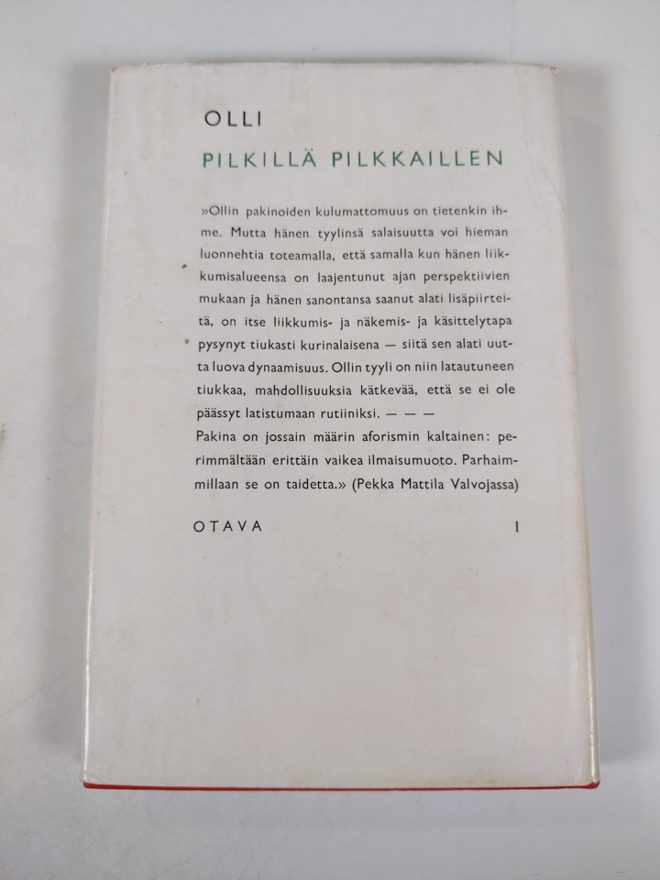 OLLI

PILKILLÄ PILKKAILLEN

»Ollin pakinoiden kulumattomuus on tietenkin ihme. Mutta hänen tyylinsä salaisuutta voi hieman luonnehtia toteamalla, että samalla kun hänen liikkumisalueensa on laajentunut ajan perspektiivien mukaan ja hänen sanontansa saanut alati lisäpiirteitä, on itse liikkumis- ja näkemis- ja käsittelytapa pysynyt tiukasti kurinalaisena — siitä sen alati uutta luova dynaamisuus. Ollin tyyli on niin latautuneen tiukkaa, mahdollisuuksia kätkevää, että se ei ole päässyt latistumaan rutiiniksi. — — —
Pakina on jossain määrin aforismin kaltainen: perimmältään erittäin vaikea ilmaisumuoto. Parhaimmillaan se on taidetta.» (Pekka Mattila Valvojassa)

OTAVA I